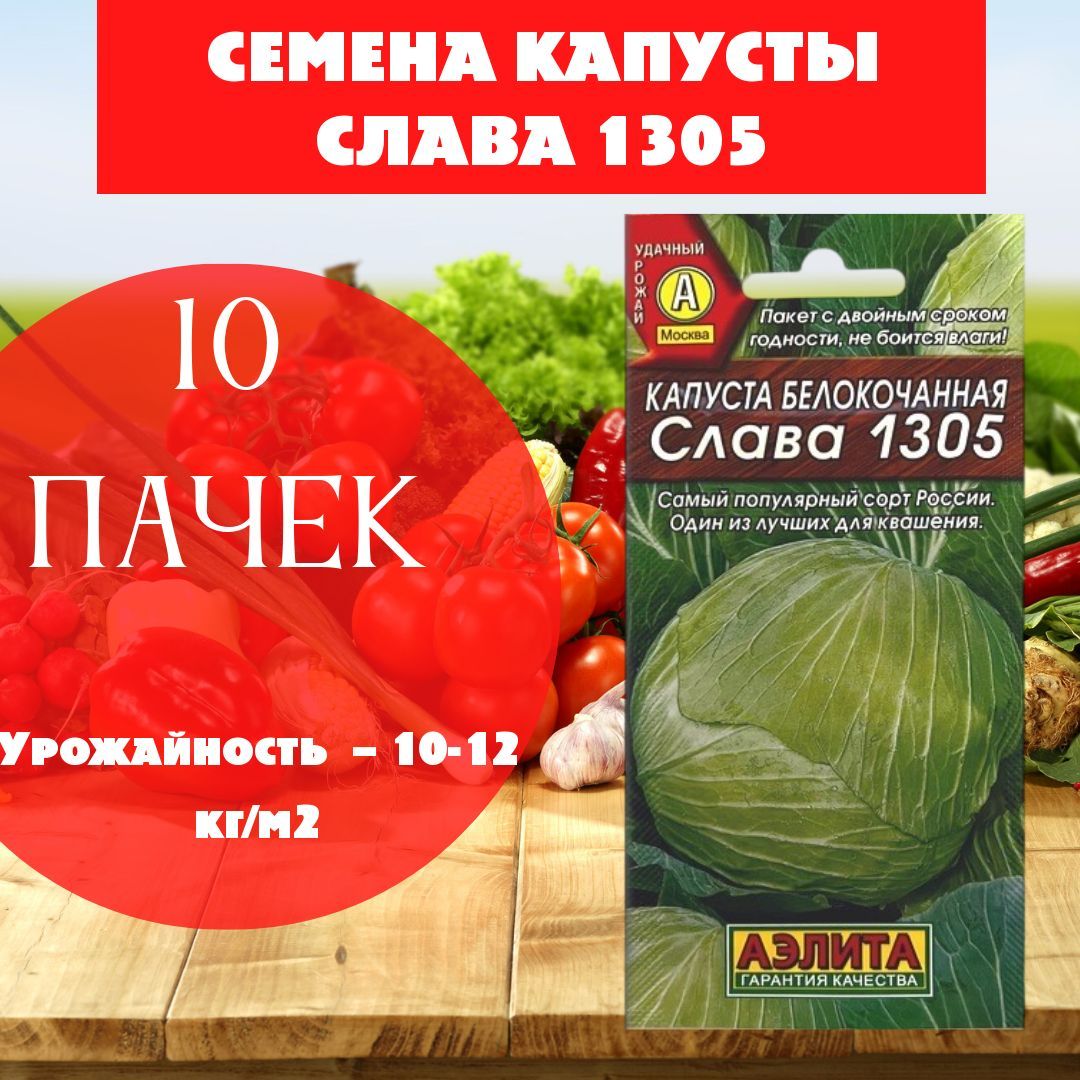 СЕМЕНА КАПУСТЫ СЛАВА 1305

10 ПАЧЕК

Урожайность – 10-12 кг/м2

УДАЧНЫЙ УРОЖАЙ
А
Москва

Пакет с двойным сроком годности, не боится влаги!

КАПУСТА БЕЛОКОЧАННАЯ
Слава 1305

Самый популярный сорт России. Один из лучших для квашения.

АЭЛИТА
ГАРАНТИЯ КАЧЕСТВА